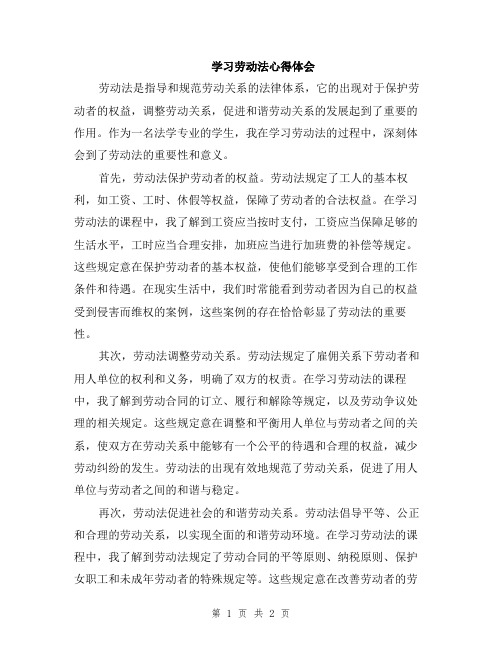 学习劳动法心得体会

劳动法是指导和规范劳动关系的法律体系，它的出现对于保护劳动者的权益，调整劳动关系，促进和谐劳动关系的发展起到了重要的作用。作为一名法学专业的学生，我在学习劳动法的过程中，深刻体会到了劳动法的重要性和意义。

首先，劳动法保护劳动者的权益。劳动法规定了工人的基本权利，如工资、工时、休假等权益，保障了劳动者的合法权益。在学习劳动法的课程中，我了解到工资应当按时支付，工资应当保障足够的生活水平，工时应当合理安排，加班应当进行加班费的补偿等规定。这些规定意在保护劳动者的基本权益，使他们能够享受到合理的工作条件和待遇。在现实生活中，我们时常能看到劳动者因为自己的权益受到侵害而维权的案例，这些案例的存在恰恰彰显了劳动法的重要性。

其次，劳动法调整劳动关系。劳动法规定了雇佣关系下劳动者和用人单位的权利和义务，明确了双方的权责。在学习劳动法的课程中，我了解到劳动合同的订立、履行和解除等规定，以及劳动争议处理的相关规定。这些规定意在调整和平衡用人单位与劳动者之间的关系，使双方在劳动关系中能够有一个公平的待遇和合理的权益，减少劳动纠纷的发生。劳动法的出现有效地规范了劳动关系，促进了用人单位与劳动者之间的和谐与稳定。

再次，劳动法促进社会的和谐劳动关系。劳动法倡导平等、公正和合理的劳动关系，以实现全面的和谐劳动环境。在学习劳动法的课程中，我了解到劳动法规定了劳动合同的平等原则、纳税原则、保护女职工和未成年劳动者的特殊规定等。这些规定意在改善劳动者的劳

第 1 页 共 2 页